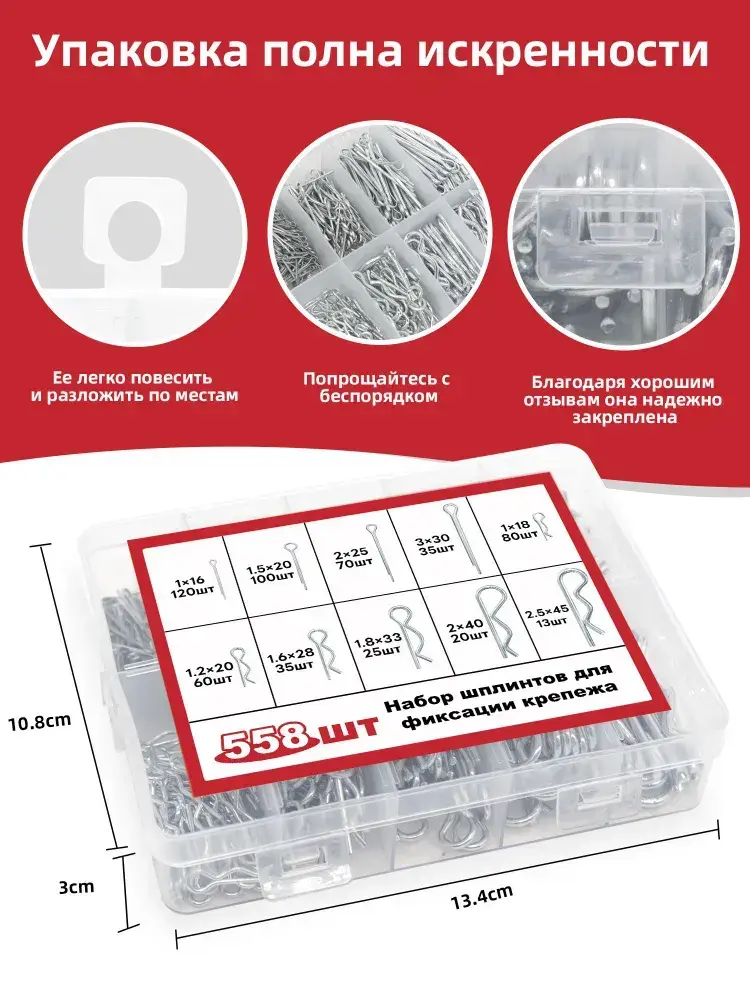 Упаковка полна искренности

Ее легко повесить и разложить по местам

Попрощайтесь с беспорядком

Благодаря хорошим отзывам она надежно закреплена

| 1×16 120шт | 1.5×20 100шт | 2×25 70шт | 3×30 35шт | 1×18 80шт |
|---|---|---|---|---|
| 1.2×20 60шт | 1.6×28 35шт | 1.8×33 25шт | 2×40 20шт | 2.5×45 13шт |

558шт Набор шплинтов для фиксации крепежа

10.8cm

3cm

13.4cm